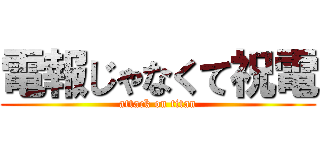 電報じゃなくて祝電
attack on titan